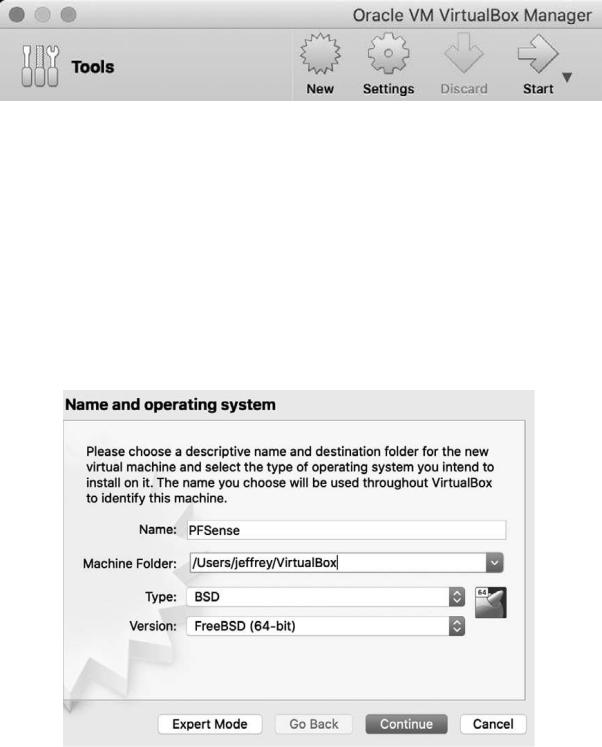 Oracle VM VirtualBox Manager

Tools

New Settings Discard Start

Name and operating system

Please choose a descriptive name and destination folder for the new virtual machine and select the type of operating system you intend to install on it. The name you choose will be used throughout VirtualBox to identify this machine.

Name: PFSense

Machine Folder: /Users/jeffrey/VirtualBox

Type: BSD

Version: FreeBSD (64-bit)

64

Expert Mode Go Back Continue Cancel